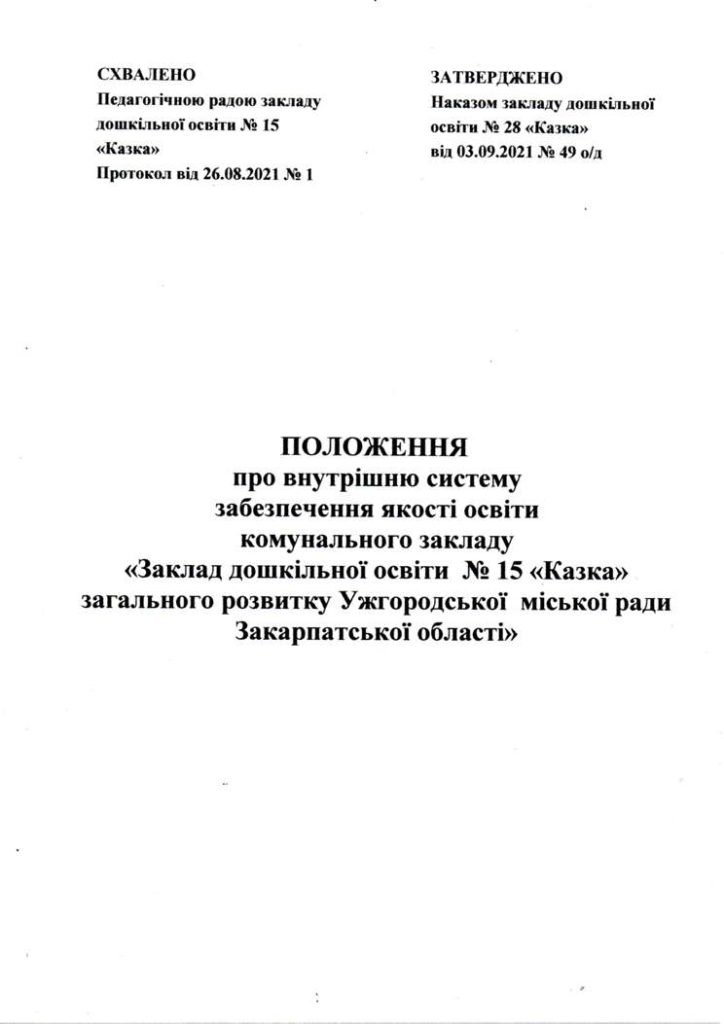 СХВАЛЕНО
Педагогічною радою закладу дошкільної освіти № 15 «Казка»
Протокол від 26.08.2021 № 1

ЗАТВЕРДЖЕНО
Наказом закладу дошкільної освіти № 28 «Казка»
від 03.09.2021 № 49 о/д

ПОЛОЖЕННЯ
про внутрішню систему забезпечення якості освіти комунального закладу «Заклад дошкільної освіти № 15 «Казка» загального розвитку Ужгородської міської ради Закарпатської області»